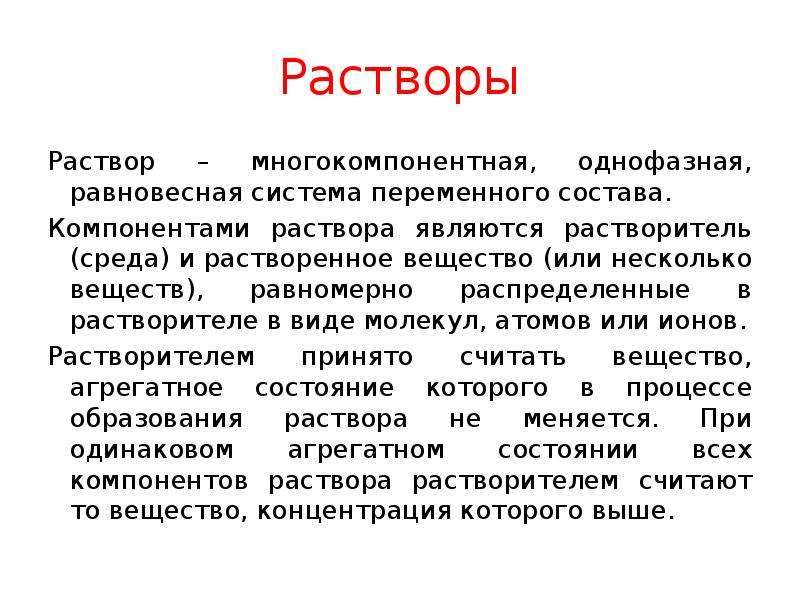 Растворы

Раствор – многокомпонентная, однофазная, равновесная система переменного состава.

Компонентами раствора являются растворитель (среда) и растворенное вещество (или несколько веществ), равномерно распределенные в растворителе в виде молекул, атомов или ионов.

Растворителем принято считать вещество, агрегатное состояние которого в процессе образования раствора не меняется. При одинаковом агрегатном состоянии всех компонентов раствора растворителем считают то вещество, концентрация которого выше.